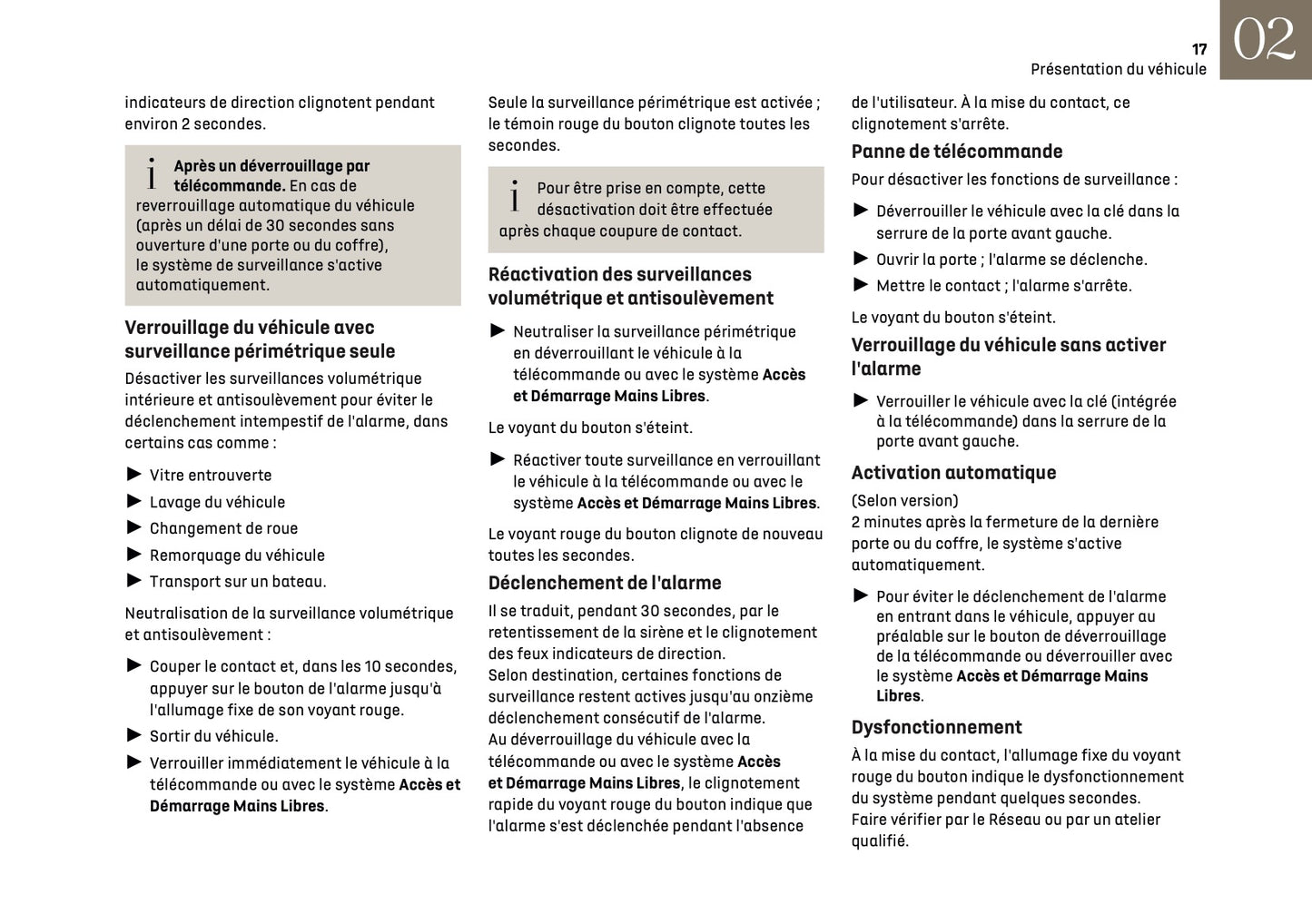 17
Présentation du véhicule
02

indicateurs de direction clignotent pendant environ 2 secondes.

i Après un déverrouillage par télécommande. En cas de reverrouillage automatique du véhicule (après un délai de 30 secondes sans ouverture d'une porte ou du coffre), le système de surveillance s'active automatiquement.

Verrouillage du véhicule avec surveillance périmétrique seule
Désactiver les surveillances volumétrique intérieure et antisoulèvement pour éviter le déclenchement intempestif de l'alarme, dans certains cas comme :

► Vitre entrouverte
► Lavage du véhicule
► Changement de roue
► Remorquage du véhicule
► Transport sur un bateau.

Neutralisation de la surveillance volumétrique et antisoulèvement :

► Couper le contact et, dans les 10 secondes, appuyer sur le bouton de l'alarme jusqu'à l'allumage fixe de son voyant rouge.
► Sortir du véhicule.
► Verrouiller immédiatement le véhicule à la télécommande ou avec le système Accès et Démarrage Mains Libres.

Seule la surveillance périmétrique est activée ; le témoin rouge du bouton clignote toutes les secondes.

i Pour être prise en compte, cette désactivation doit être effectuée après chaque coupure de contact.

Réactivation des surveillances volumétrique et antisoulèvement

► Neutraliser la surveillance périmétrique en déverrouillant le véhicule à la télécommande ou avec le système Accès et Démarrage Mains Libres.

Le voyant du bouton s'éteint.

► Réactiver toute surveillance en verrouillant le véhicule à la télécommande ou avec le système Accès et Démarrage Mains Libres.

Le voyant rouge du bouton clignote de nouveau toutes les secondes.

Déclenchement de l'alarme
Il se traduit, pendant 30 secondes, par le retentissement de la sirène et le clignotement des feux indicateurs de direction.
Selon destination, certaines fonctions de surveillance restent actives jusqu'au onzième déclenchement consécutif de l'alarme.
Au déverrouillage du véhicule avec la télécommande ou avec le système Accès et Démarrage Mains Libres, le clignotement rapide du voyant rouge du bouton indique que l'alarme s'est déclenchée pendant l'absence de l'utilisateur. À la mise du contact, ce clignotement s'arrête.

Panne de télécommande
Pour désactiver les fonctions de surveillance :

► Déverrouiller le véhicule avec la clé dans la serrure de la porte avant gauche.
► Ouvrir la porte ; l'alarme se déclenche.
► Mettre le contact ; l'alarme s'arrête.

Le voyant du bouton s'éteint.

Verrouillage du véhicule sans activer l'alarme

► Verrouiller le véhicule avec la clé (intégrée à la télécommande) dans la serrure de la porte avant gauche.

Activation automatique
(Selon version)
2 minutes après la fermeture de la dernière porte ou du coffre, le système s'active automatiquement.

► Pour éviter le déclenchement de l'alarme en entrant dans le véhicule, appuyer au préalable sur le bouton de déverrouillage de la télécommande ou déverrouiller avec le système Accès et Démarrage Mains Libres.

Dysfonctionnement
À la mise du contact, l'allumage fixe du voyant rouge du bouton indique le dysfonctionnement du système pendant quelques secondes.
Faire vérifier par le Réseau ou par un atelier qualifié.